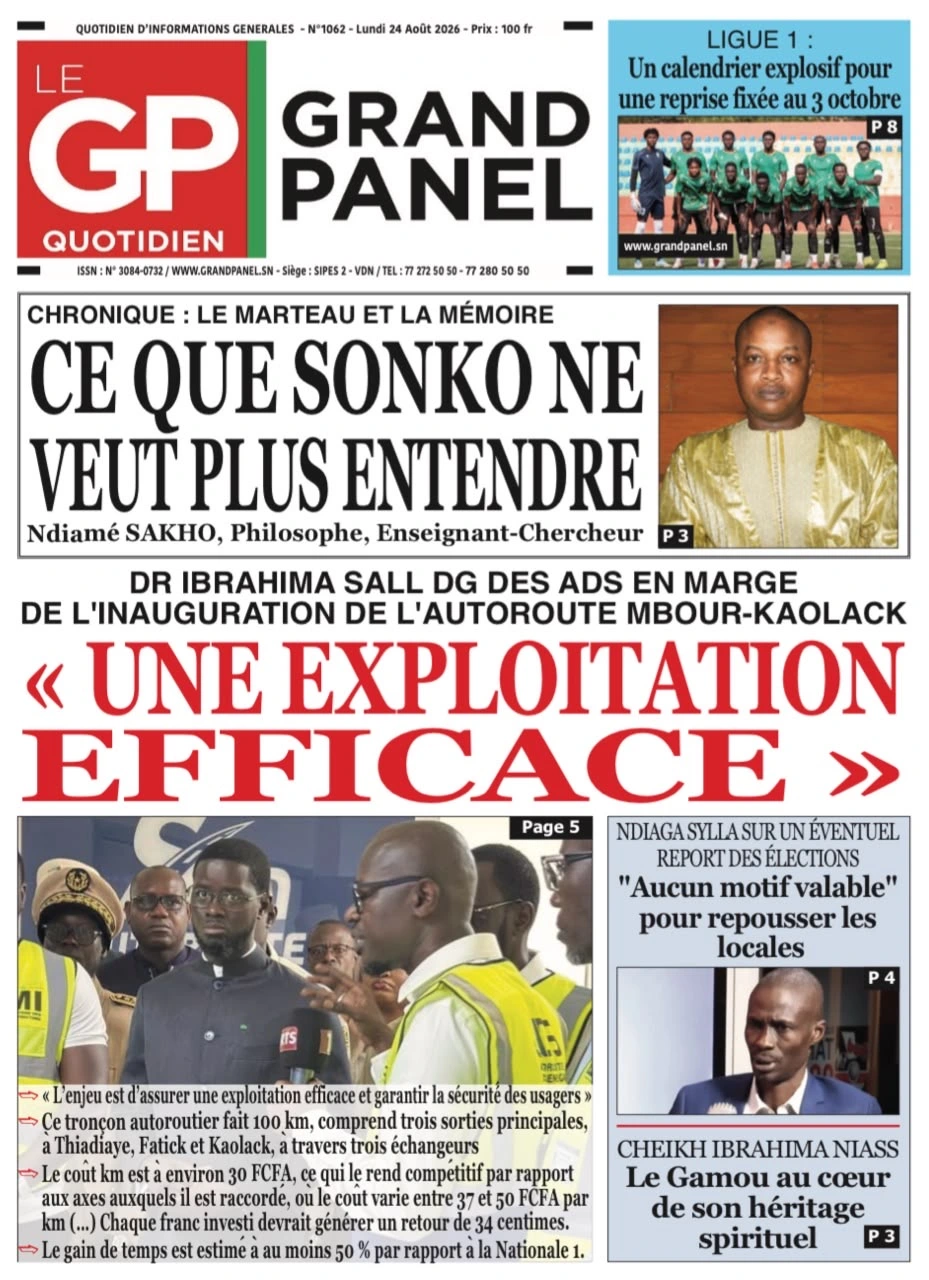 QUOTIDIEN D'INFORMATIONS GENERALES - N°1062 - Lundi 24 Août 2026 - Prix : 100 fr

LE GP QUOTIDIEN

GRAND PANEL

ISSN : N° 3084-0732 / WWW.GRANDPANEL.SN - Siège : SIPES 2 - VDN / TEL : 77 272 50 50 - 77 280 50 50

LIGUE 1 :
Un calendrier explosif pour une reprise fixée au 3 octobre

P 8

www.grandpanel.sn

CHRONIQUE : LE MARTEAU ET LA MÉMOIRE

CE QUE SONKO NE VEUT PLUS ENTENDRE

Ndiamé SAKHO, Philosophe, Enseignant-Chercheur

P 3

DR IBRAHIMA SALL DG DES ADS EN MARGE DE L'INAUGURATION DE L'AUTOROUTE MBOUR-KAOLACK

« UNE EXPLOITATION EFFICACE »

Page 5

« L'enjeu est d'assurer une exploitation efficace et garantir la sécurité des usagers »

Ce tronçon autoroutier fait 100 km, comprend trois sorties principales, à Thiadiaye, Fatick et Kaolack, à travers trois échangeurs

Le coût km est à environ 30 FCFA, ce qui le rend compétitif par rapport aux axes auxquels il est raccordé, où le coût varie entre 37 et 50 FCFA par km (...) Chaque franc investi devrait générer un retour de 34 centimes.

Le gain de temps est estimé à au moins 50 % par rapport à la Nationale 1.

NDIAGA SYLLA SUR UN ÉVENTUEL REPORT DES ÉLECTIONS

"Aucun motif valable" pour repousser les locales

P 4

CHEIKH IBRAHIMA NIASS

Le Gamou au cœur de son héritage spirituel

P 3